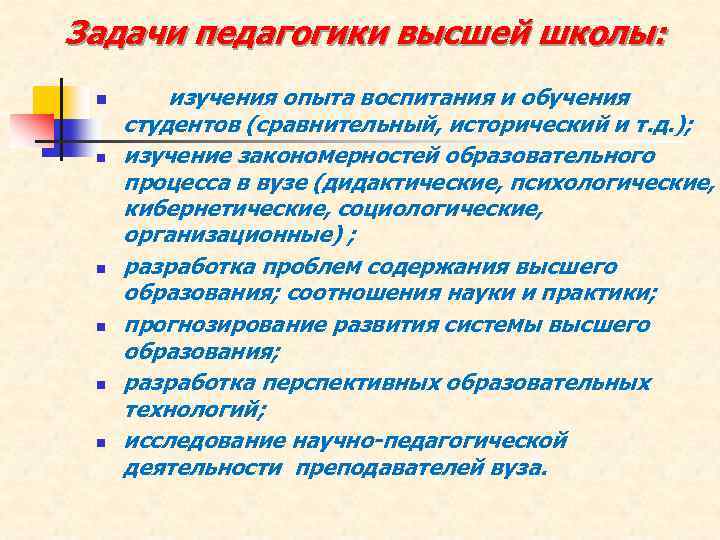 Задачи педагогики высшей школы:

- изучения опыта воспитания и обучения студентов (сравнительный, исторический и т.д.);
- изучение закономерностей образовательного процесса в вузе (дидактические, психологические, кибернетические, социологические, организационные) ;
- разработка проблем содержания высшего образования; соотношения науки и практики;
- прогнозирование развития системы высшего образования;
- разработка перспективных образовательных технологий;
- исследование научно-педагогической деятельности преподавателей вуза.